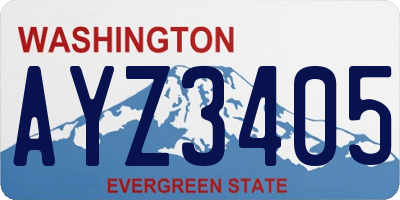 WASHINGTON
AYZ3405
EVERGREEN STATE